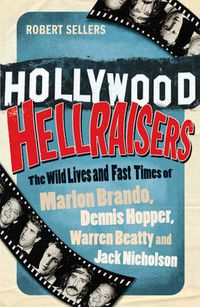 ROBERT SELLERS

HOLLYWOOD HELLRAISERS

The Wild Lives and Fast Times of Marlon Brando, Dennis Hopper, Warren Beatty and Jack Nicholson